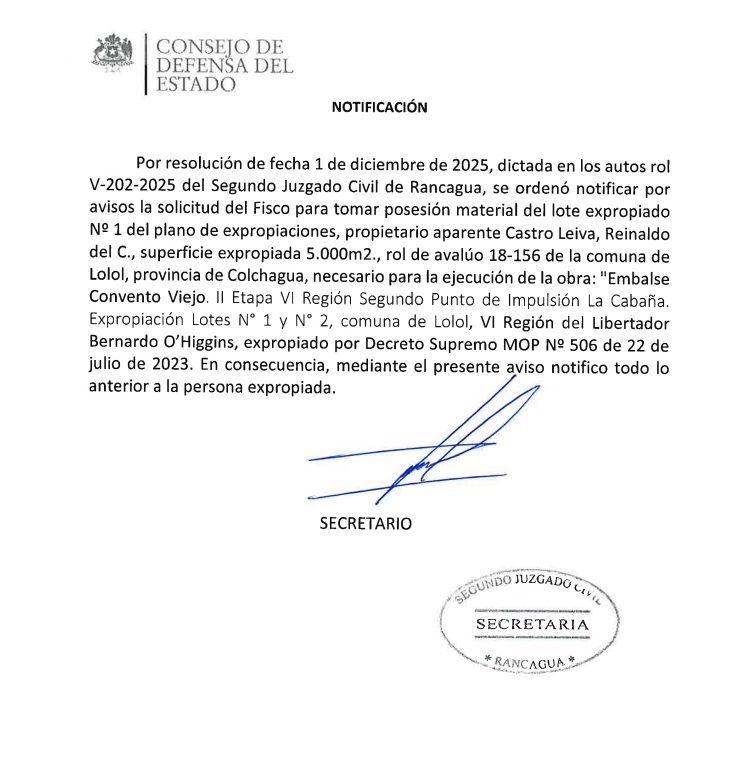 CONSEJO DE DEFENSA DEL ESTADO

NOTIFICACIÓN

Por resolución de fecha 1 de diciembre de 2025, dictada en los autos rol V-202-2025 del Segundo Juzgado Civil de Rancagua, se ordenó notificar por avisos la solicitud del Fisco para tomar posesión material del lote expropiado Nº 1 del plano de expropiaciones, propietario aparente Castro Leiva, Reinaldo del C., superficie expropiada 5.000m2., rol de avalúo 18-156 de la comuna de Lolol, provincia de Colchagua, necesario para la ejecución de la obra: "Embalse Convento Viejo. II Etapa VI Región Segundo Punto de Impulsión La Cabaña. Expropiación Lotes N° 1 y N° 2, comuna de Lolol, VI Región del Libertador Bernardo O'Higgins, expropiado por Decreto Supremo MOP Nº 506 de 22 de julio de 2023. En consecuencia, mediante el presente aviso notifico todo lo anterior a la persona expropiada.

SECRETARIO

SEGUNDO JUZGADO CIVIL
SECRETARIA
* RANCAGUA *